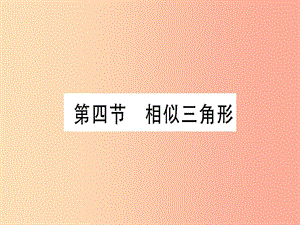 第四节　相似三角形